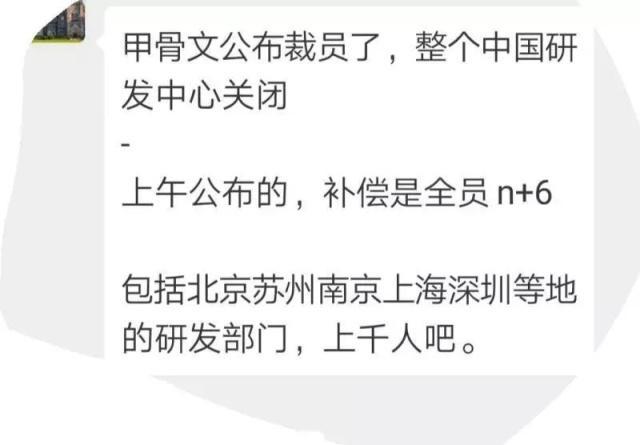 甲骨文公布裁员了，整个中国研发中心关闭
-
上午公布的，补偿是全员 n+6

包括北京苏州南京上海深圳等地的研发部门，上千人吧。